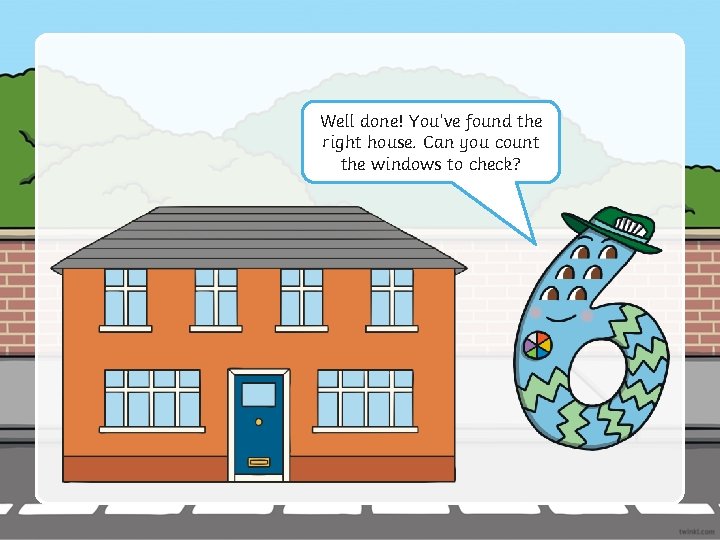 Well done! You've found the right house. Can you count the windows to check?

twinkl.com